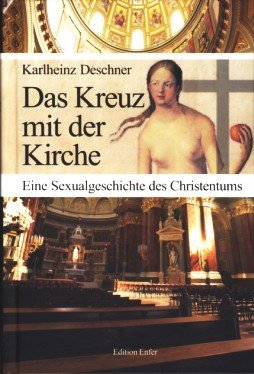 Karlheinz Deschner

Das Kreuz mit der Kirche

Eine Sexualgeschichte des Christentums

Edition Enfer